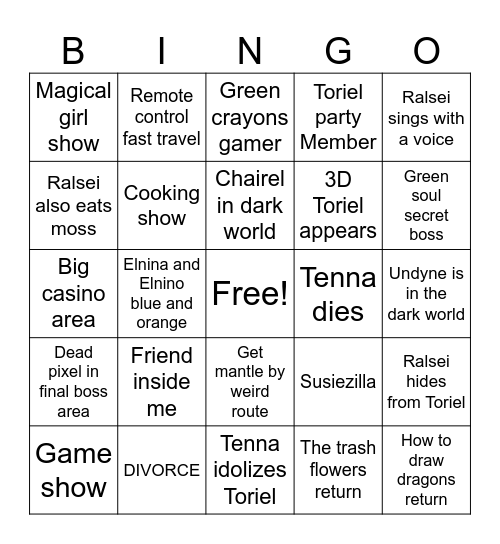 | B | I | N | G | O |
|---|---|---|---|---|
| Magical girl show | Remote control fast travel | Green crayons gamer | Toriel party Member | Ralsei sings with a voice |
| Ralsei also eats moss | Cooking show | Chairel in dark world | 3D Toriel appears | Green soul secret boss |
| Big casino area | Elnina and Elnino blue and orange | Free! | Tenna dies | Undyne is in the dark world |
| Dead pixel in final boss area | Friend inside me | Get mantle by weird route | Susiezilla | Ralsei hides from Toriel |
| Game show | DIVORCE | Tenna idolizes Toriel | The trash flowers return | How to draw dragons return |